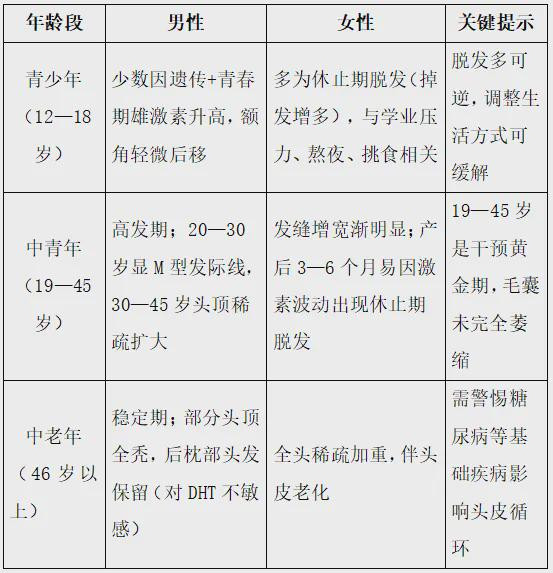 | 年龄段 | 男性 | 女性 | 关键提示 |
|---|---|---|---|
| 青少年（12—18岁） | 少数因遗传+青春期雄激素升高，额角轻微后移 | 多为休止期脱发（掉发增多），与学业压力、熬夜、挑食相关 | 脱发多可逆，调整生活方式可缓解 |
| 中青年（19—45岁） | 高发期；20—30岁显M型发际线，30—45岁头顶稀疏扩大 | 发缝增宽渐明显；产后3—6个月易因激素波动出现休止期脱发 | 19—45岁是干预黄金期，毛囊未完全萎缩 |
| 中老年（46岁以上） | 稳定期；部分头顶全秃，后枕部头发保留（对DHT不敏感） | 全头稀疏加重，伴头皮老化 | 需警惕糖尿病等基础疾病影响头皮循环 |